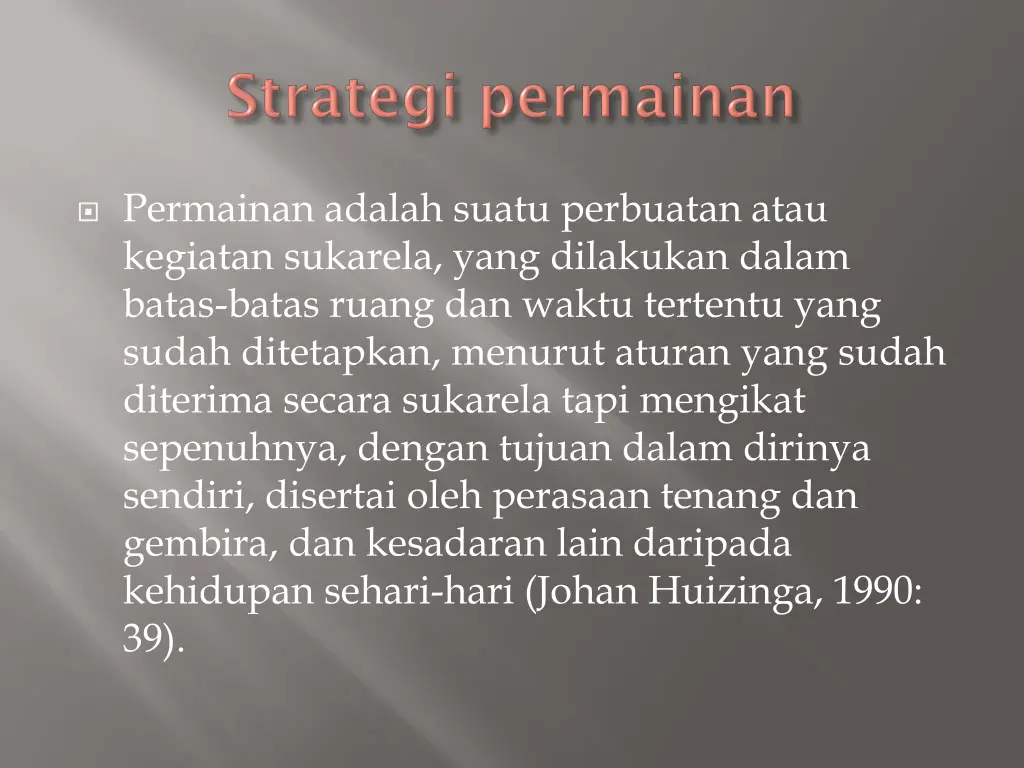 Strategi permainan

Permainan adalah suatu perbuatan atau kegiatan sukarela, yang dilakukan dalam batas-batas ruang dan waktu tertentu yang sudah ditetapkan, menurut aturan yang sudah diterima secara sukarela tapi mengikat sepenuhnya, dengan tujuan dalam dirinya sendiri, disertai oleh perasaan tenang dan gembira, dan kesadaran lain daripada kehidupan sehari-hari (Johan Huizinga, 1990: 39).